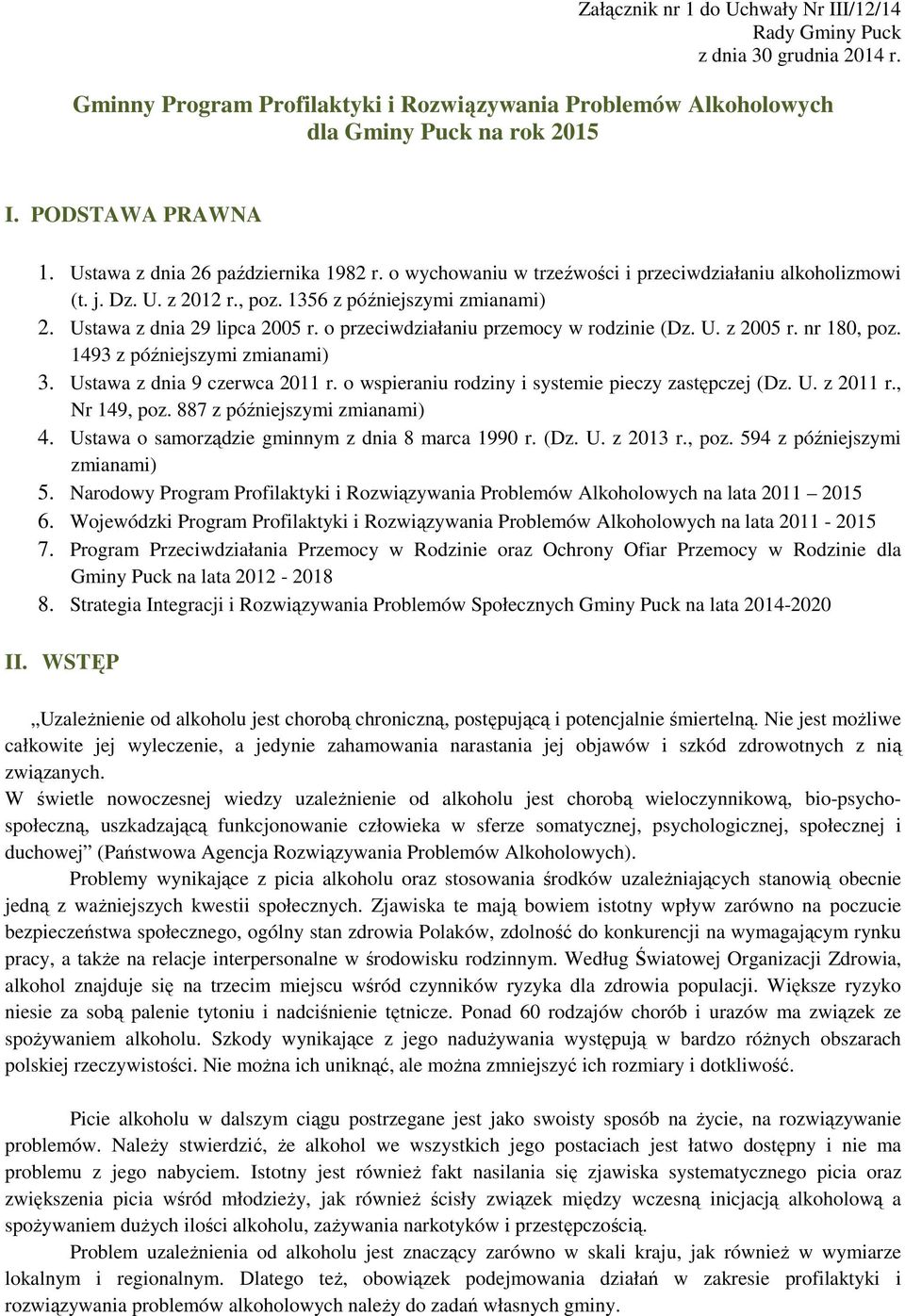 Załącznik nr 1 do Uchwały Nr III/12/14
Rady Gminy Puck
z dnia 30 grudnia 2014 r.

Gminny Program Profilaktyki i Rozwiązywania Problemów Alkoholowych dla Gminy Puck na rok 2015

I. PODSTAWA PRAWNA

1. Ustawa z dnia 26 października 1982 r. o wychowaniu w trzeźwości i przeciwdziałaniu alkoholizmowi (t. j. Dz. U. z 2012 r., poz. 1356 z późniejszymi zmianami)
2. Ustawa z dnia 29 lipca 2005 r. o przeciwdziałaniu przemocy w rodzinie (Dz. U. z 2005 r. nr 180, poz. 1493 z późniejszymi zmianami)
3. Ustawa z dnia 9 czerwca 2011 r. o wspieraniu rodziny i systemie pieczy zastępczej (Dz. U. z 2011 r., Nr 149, poz. 887 z późniejszymi zmianami)
4. Ustawa o samorządzie gminnym z dnia 8 marca 1990 r. (Dz. U. z 2013 r., poz. 594 z późniejszymi zmianami)
5. Narodowy Program Profilaktyki i Rozwiązywania Problemów Alkoholowych na lata 2011 — 2015
6. Wojewódzki Program Profilaktyki i Rozwiązywania Problemów Alkoholowych na lata 2011 - 2015
7. Program Przeciwdziałania Przemocy w Rodzinie oraz Ochrony Ofiar Przemocy w Rodzinie dla Gminy Puck na lata 2012 - 2018
8. Strategia Integracji i Rozwiązywania Problemów Społecznych Gminy Puck na lata 2014-2020

II. WSTĘP

„Uzależnienie od alkoholu jest chorobą chroniczną, postępującą i potencjalnie śmiertelną. Nie jest możliwe całkowite jej wyleczenie, a jedynie zahamowania narastania jej objawów i szkód zdrowotnych z nią związanych.
W świetle nowoczesnej wiedzy uzależnienie od alkoholu jest chorobą wieloczynnikową, bio-psycho-społeczną, uszkadzającą funkcjonowanie człowieka w sferze somatycznej, psychologicznej, społecznej i duchowej” (Państwowa Agencja Rozwiązywania Problemów Alkoholowych).

Problemy wynikające z picia alkoholu oraz stosowania środków uzależniających stanowią obecnie jedną z ważniejszych kwestii społecznych. Zjawiska te mają bowiem istotny wpływ zarówno na poczucie bezpieczeństwa społecznego, ogólny stan zdrowia Polaków, zdolność do konkurencji na wymagającym rynku pracy, a także na relacje interpersonalne w środowisku rodzinnym. Według Światowej Organizacji Zdrowia, alkohol znajduje się na trzecim miejscu wśród czynników ryzyka dla zdrowia populacji. Większe ryzyko niesie za sobą palenie tytoniu i nadciśnienie tętnicze. Ponad 60 rodzajów chorób i urazów ma związek ze spożywaniem alkoholu. Szkody wynikające z jego nadużywania występują w bardzo różnych obszarach polskiej rzeczywistości. Nie można ich uniknąć, ale można zmniejszyć ich rozmiary i dotkliwość.

Picie alkoholu w dalszym ciągu postrzegane jest jako swoisty sposób na życie, na rozwiązywanie problemów. Należy stwierdzić, że alkohol we wszystkich jego postaciach jest łatwo dostępny i nie ma problemu z jego nabyciem. Istotny jest również fakt nasilania się zjawiska systematycznego picia oraz zwiększenia picia wśród młodzieży, jak również ścisły związek między wczesną inicjacją alkoholową a spożywaniem dużych ilości alkoholu, zażywania narkotyków i przestępczością.

Problem uzależnienia od alkoholu jest znaczący zarówno w skali kraju, jak również w wymiarze lokalnym i regionalnym. Dlatego też, obowiązek podejmowania działań w zakresie profilaktyki i rozwiązywania problemów alkoholowych należy do zadań własnych gminy.